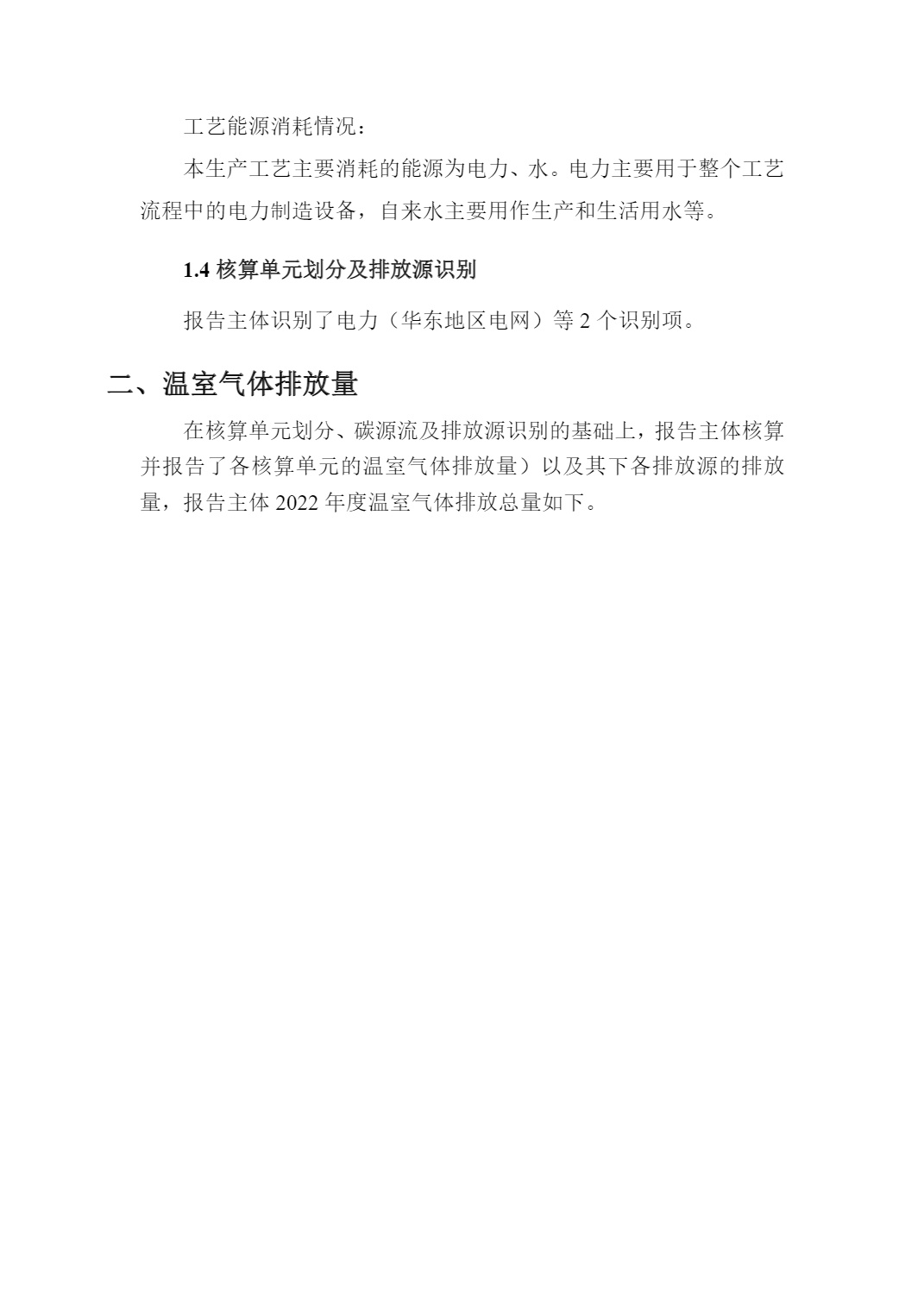 工艺能源消耗情况：

本生产工艺主要消耗的能源为电力、水。电力主要用于整个工艺流程中的电力制造设备，自来水主要用作生产和生活用水等。

1.4核算单元划分及排放源识别

报告主体识别了电力（华东地区电网）等2个识别项。

二、温室气体排放量

在核算单元划分、碳源流及排放源识别的基础上，报告主体核算并报告了各核算单元的温室气体排放量）以及其下各排放源的排放量，报告主体2022年度温室气体排放总量如下。